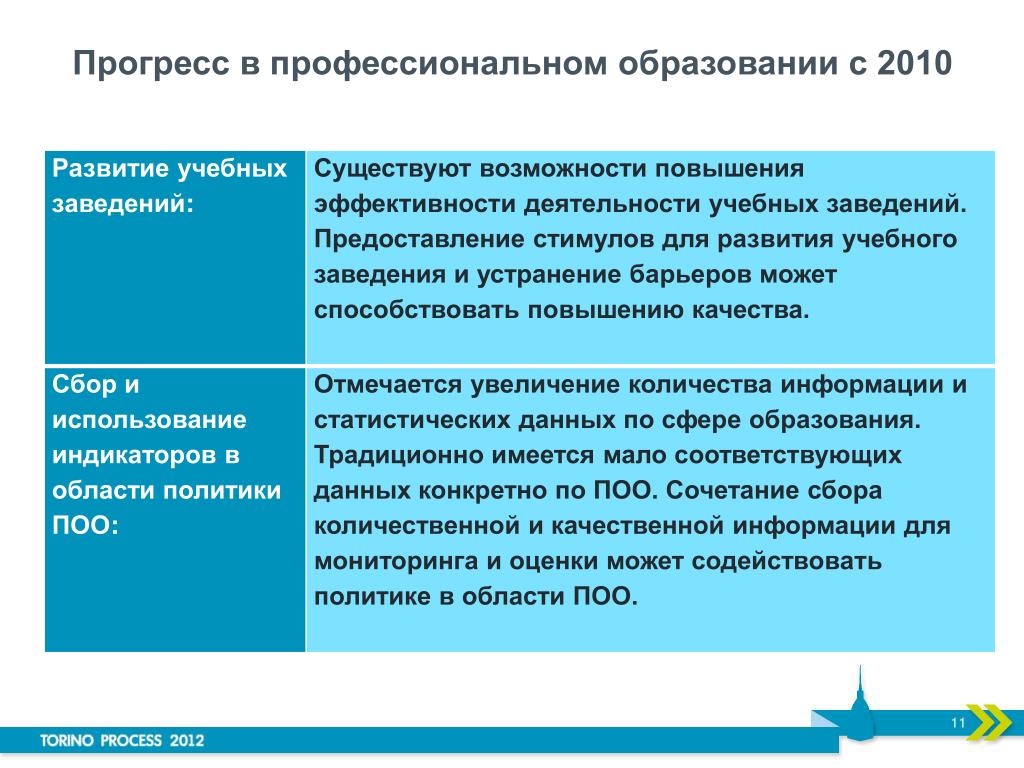 Прогресс в профессиональном образовании с 2010

| Развитие учебных заведений: | Существуют возможности повышения эффективности деятельности учебных заведений. Предоставление стимулов для развития учебного заведения и устранение барьеров может способствовать повышению качества. |
|---|---|
| Сбор и использование индикаторов в области политики ПОО: | Отмечается увеличение количества информации и статистических данных по сфере образования. Традиционно имеется мало соответствующих данных конкретно по ПОО. Сочетание сбора количественной и качественной информации для мониторинга и оценки может содействовать политике в области ПОО. |

TORINO PROCESS 2012

11